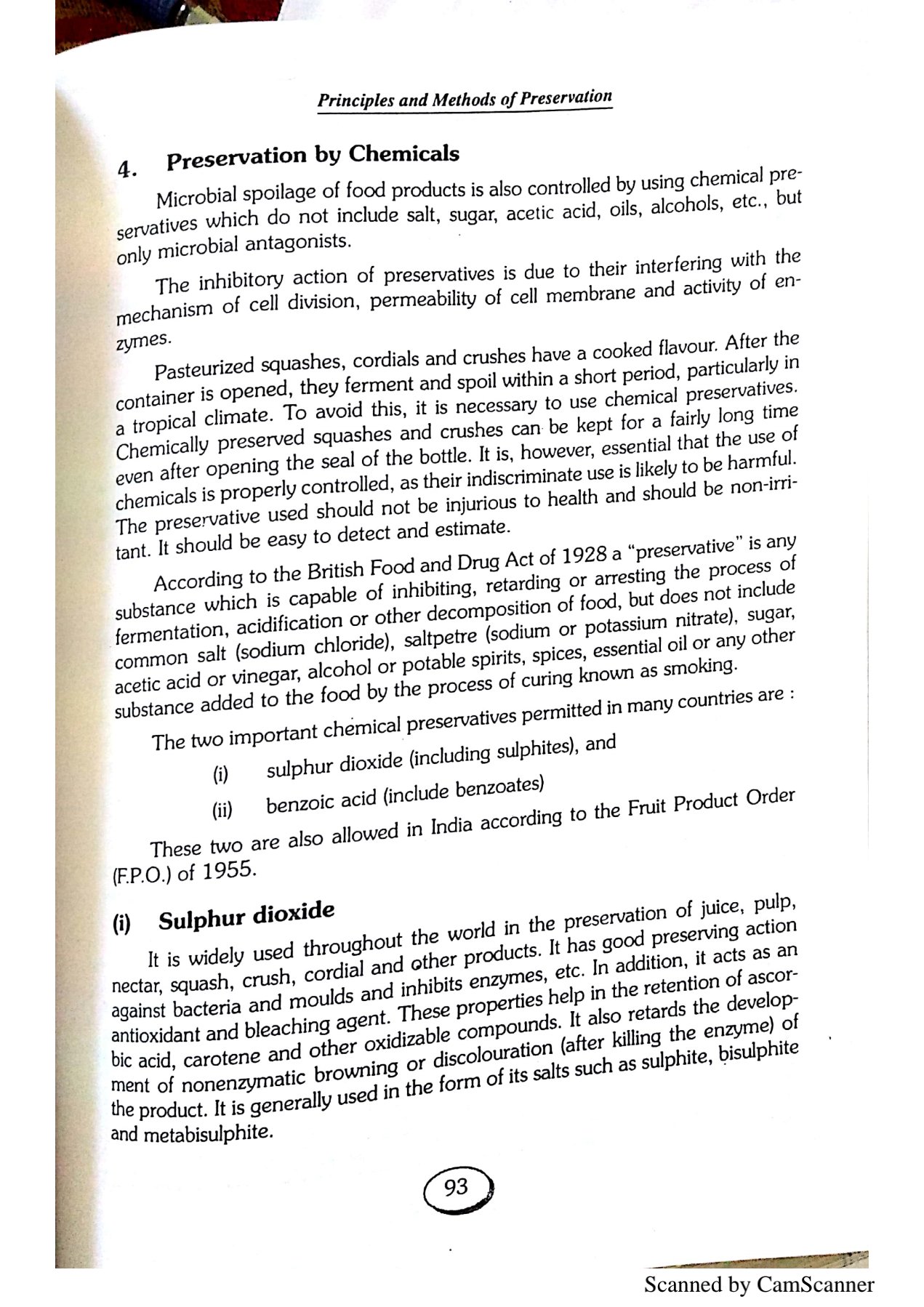 Principles and Methods of Preservation

4. Preservation by Chemicals

Microbial spoilage of food products is also controlled by using chemical preservatives which do not include salt, sugar, acetic acid, oils, alcohols, etc., but only microbial antagonists.

The inhibitory action of preservatives is due to their interfering with the mechanism of cell division, permeability of cell membrane and activity of enzymes.

Pasteurized squashes, cordials and crushes have a cooked flavour. After the container is opened, they ferment and spoil within a short period, particularly in a tropical climate. To avoid this, it is necessary to use chemical preservatives. Chemically preserved squashes and crushes can be kept for a fairly long time even after opening the seal of the bottle. It is, however, essential that the use of chemicals is properly controlled, as their indiscriminate use is likely to be harmful. The preservative used should not be injurious to health and should be non-irritant. It should be easy to detect and estimate.

According to the British Food and Drug Act of 1928 a "preservative" is any substance which is capable of inhibiting, retarding or arresting the process of fermentation, acidification or other decomposition of food, but does not include common salt (sodium chloride), saltpetre (sodium or potassium nitrate), sugar, acetic acid or vinegar, alcohol or potable spirits, spices, essential oil or any other substance added to the food by the process of curing known as smoking.

The two important chemical preservatives permitted in many countries are :

(i) sulphur dioxide (including sulphites), and

(ii) benzoic acid (include benzoates)

These two are also allowed in India according to the Fruit Product Order (F.P.O.) of 1955.

(i) Sulphur dioxide

It is widely used throughout the world in the preservation of juice, pulp, nectar, squash, crush, cordial and other products. It has good preserving action against bacteria and moulds and inhibits enzymes, etc. In addition, it acts as an antioxidant and bleaching agent. These properties help in the retention of ascorbic acid, carotene and other oxidizable compounds. It also retards the development of nonenzymatic browning or discolouration (after killing the enzyme) of the product. It is generally used in the form of its salts such as sulphite, bisulphite and metabisulphite.

93

Scanned by CamScanner